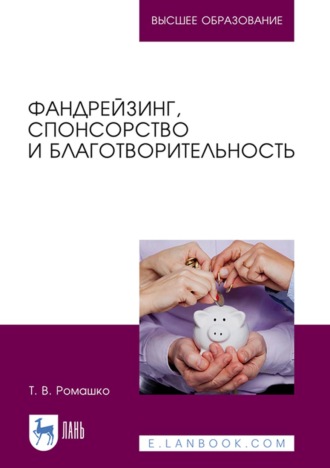 ВЫСШЕЕ ОБРАЗОВАНИЕ

ФАНДРЕЙЗИНГ, СПОНСОРСТВО И БЛАГОТВОРИТЕЛЬНОСТЬ

Т. В. Ромашко

ЛАНЬ

E.LANBOOK.COM